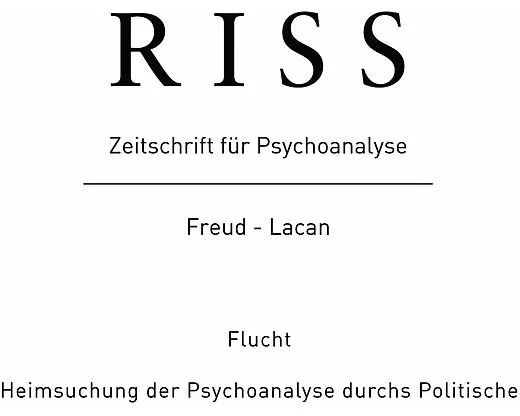 RISS

Zeitschrift für Psychoanalyse

Freud - Lacan

Flucht

Heimsuchung der Psychoanalyse durchs Politische